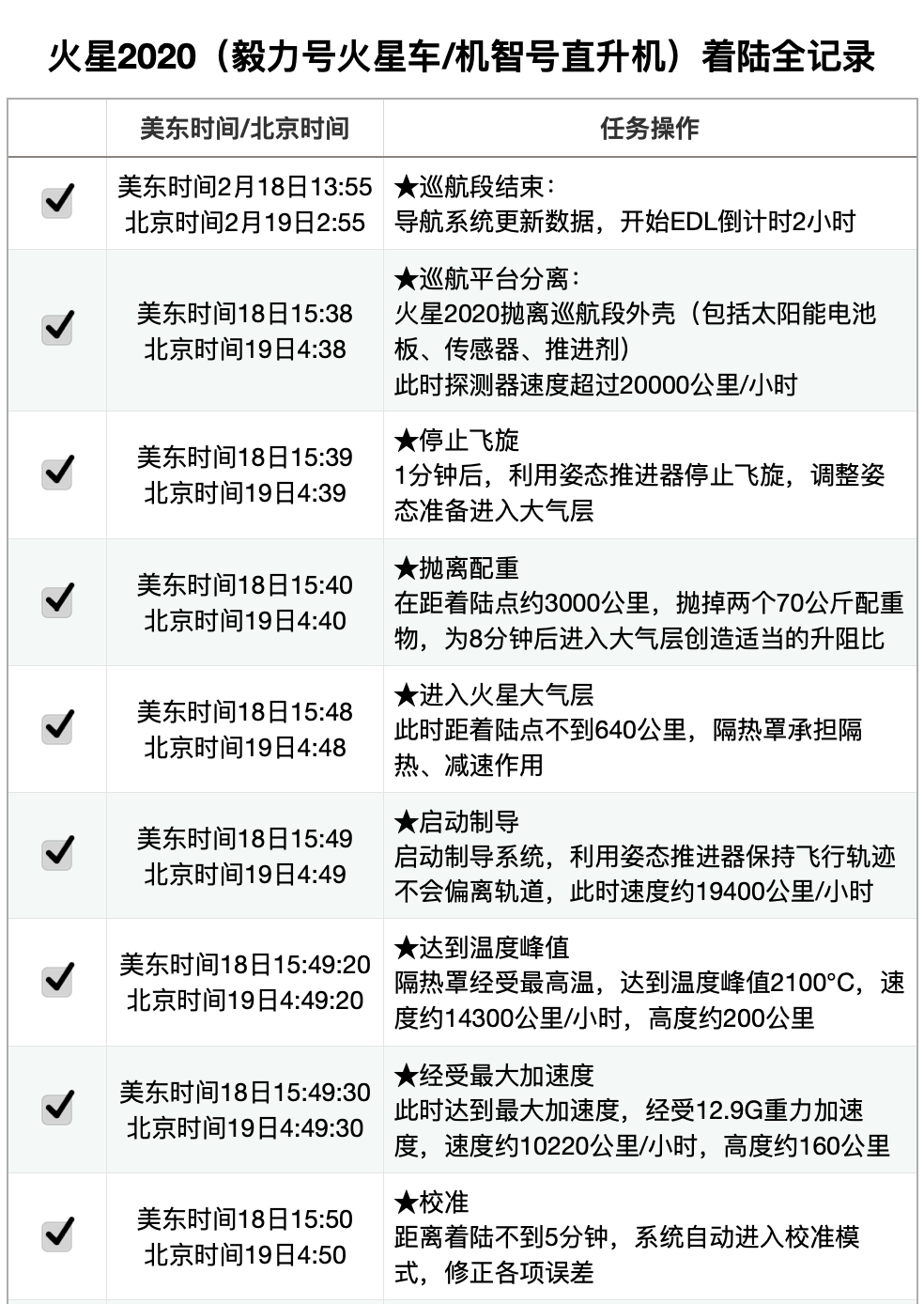 火星2020（毅力号火星车/机智号直升机）着陆全记录

|  | 美东时间/北京时间 | 任务操作 |
|---|---|---|
| ☑ | 美东时间2月18日13:55 北京时间2月19日2:55 | ★巡航段结束：导航系统更新数据，开始EDL倒计时2小时 |
| ☑ | 美东时间18日15:38 北京时间19日4:38 | ★巡航平台分离：火星2020抛离巡航段外壳（包括太阳能电池板、传感器、推进剂）此时探测器速度超过20000公里/小时 |
| ☑ | 美东时间18日15:39 北京时间19日4:39 | ★停止飞旋 1分钟后，利用姿态推进器停止飞旋，调整姿态准备进入大气层 |
| ☑ | 美东时间18日15:40 北京时间19日4:40 | ★抛离配重 在距着陆点约3000公里，抛掉两个70公斤配重物，为8分钟后进入大气层创造适当的升阻比 |
| ☑ | 美东时间18日15:48 北京时间19日4:48 | ★进入火星大气层 此时距着陆点不到640公里，隔热罩承担隔热、减速作用 |
| ☑ | 美东时间18日15:49 北京时间19日4:49 | ★启动制导 启动制导系统，利用姿态推进器保持飞行轨迹不会偏离轨道，此时速度约19400公里/小时 |
| ☑ | 美东时间18日15:49:20 北京时间19日4:49:20 | ★达到温度峰值 隔热罩经受最高温，达到温度峰值2100°C，速度约14300公里/小时，高度约200公里 |
| ☑ | 美东时间18日15:49:30 北京时间19日4:49:30 | ★经受最大加速度 此时达到最大加速度，经受12.9G重力加速度，速度约10220公里/小时，高度约160公里 |
| ☑ | 美东时间18日15:50 北京时间19日4:50 | ★校准 距离着陆不到5分钟，系统自动进入校准模式，修正各项误差 |